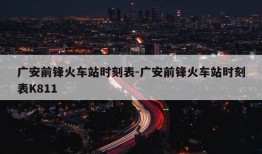 广安前锋火车站时刻表-广安前锋火车站时刻表K811